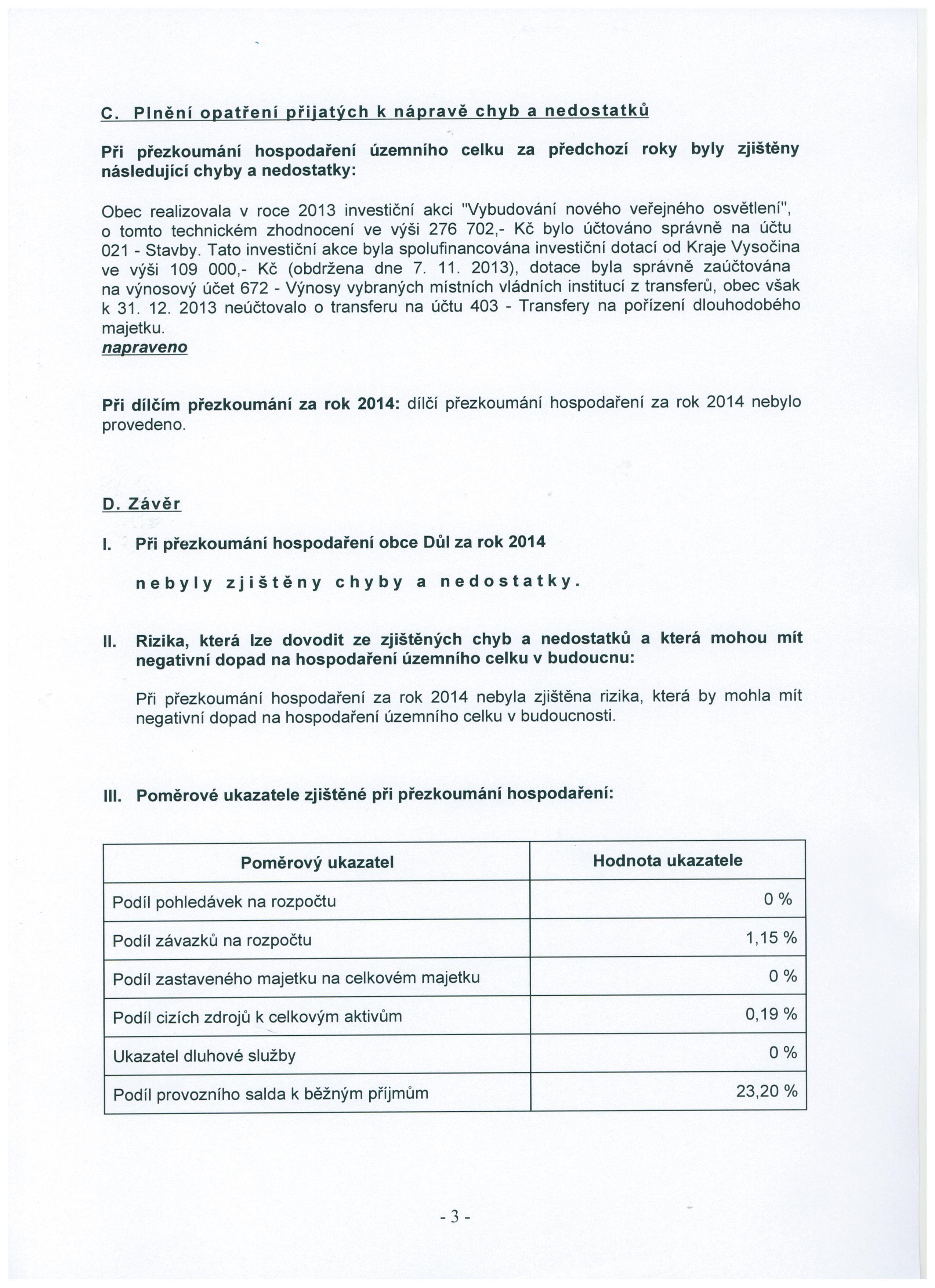 C. Plnění opatření přijatých k nápravě chyb a nedostatků

Při přezkoumání hospodaření územního celku za předchozí roky byly zjištěny následující chyby a nedostatky:

Obec realizovala v roce 2013 investiční akci "Vybudování nového veřejného osvětlení", o tomto technickém zhodnocení ve výši 276 702,- Kč bylo účtováno správně na účtu 021 - Stavby. Tato investiční akce byla spolufinancována investiční dotací od Kraje Vysočina ve výši 109 000,- Kč (obdržena dne 7. 11. 2013), dotace byla správně zaúčtována na výnosový účet 672 - Výnosy vybraných místních vládních institucí z transferů, obec však k 31. 12. 2013 neúčtovalo o transferu na účtu 403 - Transfery na pořízení dlouhodobého majetku.
napraveno

Při dílčím přezkoumání za rok 2014: dílčí přezkoumání hospodaření za rok 2014 nebylo provedeno.

D. Závěr

I. Při přezkoumání hospodaření obce Důl za rok 2014

nebyly zjištěny chyby a nedostatky.

II. Rizika, která lze dovodit ze zjištěných chyb a nedostatků a která mohou mít negativní dopad na hospodaření územního celku v budoucnu:

Při přezkoumání hospodaření za rok 2014 nebyla zjištěna rizika, která by mohla mít negativní dopad na hospodaření územního celku v budoucnosti.

III. Poměrové ukazatele zjištěné při přezkoumání hospodaření:

| Poměrový ukazatel | Hodnota ukazatele |
|---|---|
| Podíl pohledávek na rozpočtu | 0 % |
| Podíl závazků na rozpočtu | 1,15 % |
| Podíl zastaveného majetku na celkovém majetku | 0 % |
| Podíl cizích zdrojů k celkovým aktivům | 0,19 % |
| Ukazatel dluhové služby | 0 % |
| Podíl provozního salda k běžným příjmům | 23,20 % |

- 3 -